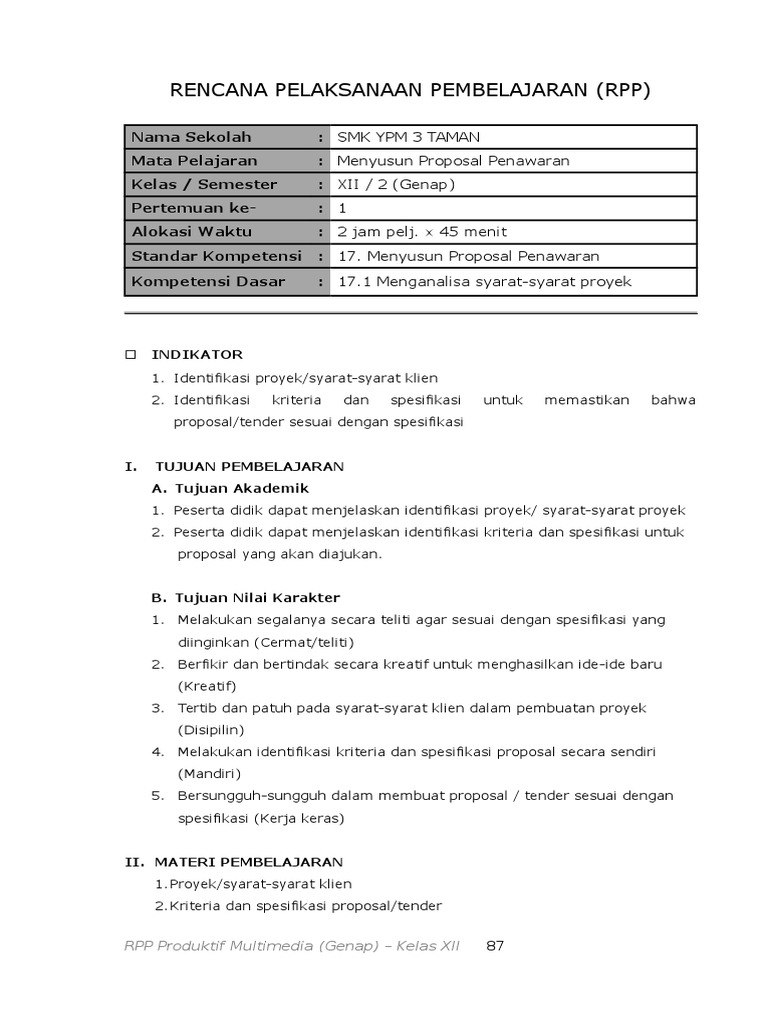 RENCANA PELAKSANAAN PEMBELAJARAN (RPP)

| Nama Sekolah | : | SMK YPM 3 TAMAN |
|---|---|---|
| Mata Pelajaran | : | Menyusun Proposal Penawaran |
| Kelas / Semester | : | XII / 2 (Genap) |
| Pertemuan ke- | : | 1 |
| Alokasi Waktu | : | 2 jam pelj. x 45 menit |
| Standar Kompetensi | : | 17. Menyusun Proposal Penawaran |
| Kompetensi Dasar | : | 17.1 Menganalisa syarat-syarat proyek |

☐ INDIKATOR
1. Identifikasi proyek/syarat-syarat klien
2. Identifikasi kriteria dan spesifikasi untuk memastikan bahwa proposal/tender sesuai dengan spesifikasi

I. TUJUAN PEMBELAJARAN
A. Tujuan Akademik
1. Peserta didik dapat menjelaskan identifikasi proyek/ syarat-syarat proyek
2. Peserta didik dapat menjelaskan identifikasi kriteria dan spesifikasi untuk proposal yang akan diajukan.

B. Tujuan Nilai Karakter
1. Melakukan segalanya secara teliti agar sesuai dengan spesifikasi yang diinginkan (Cermat/teliti)
2. Berfikir dan bertindak secara kreatif untuk menghasilkan ide-ide baru (Kreatif)
3. Tertib dan patuh pada syarat-syarat klien dalam pembuatan proyek (Disipilin)
4. Melakukan identifikasi kriteria dan spesifikasi proposal secara sendiri (Mandiri)
5. Bersungguh-sungguh dalam membuat proposal / tender sesuai dengan spesifikasi (Kerja keras)

II. MATERI PEMBELAJARAN
1.Proyek/syarat-syarat klien
2.Kriteria dan spesifikasi proposal/tender

RPP Produktif Multimedia (Genap) – Kelas XII 87